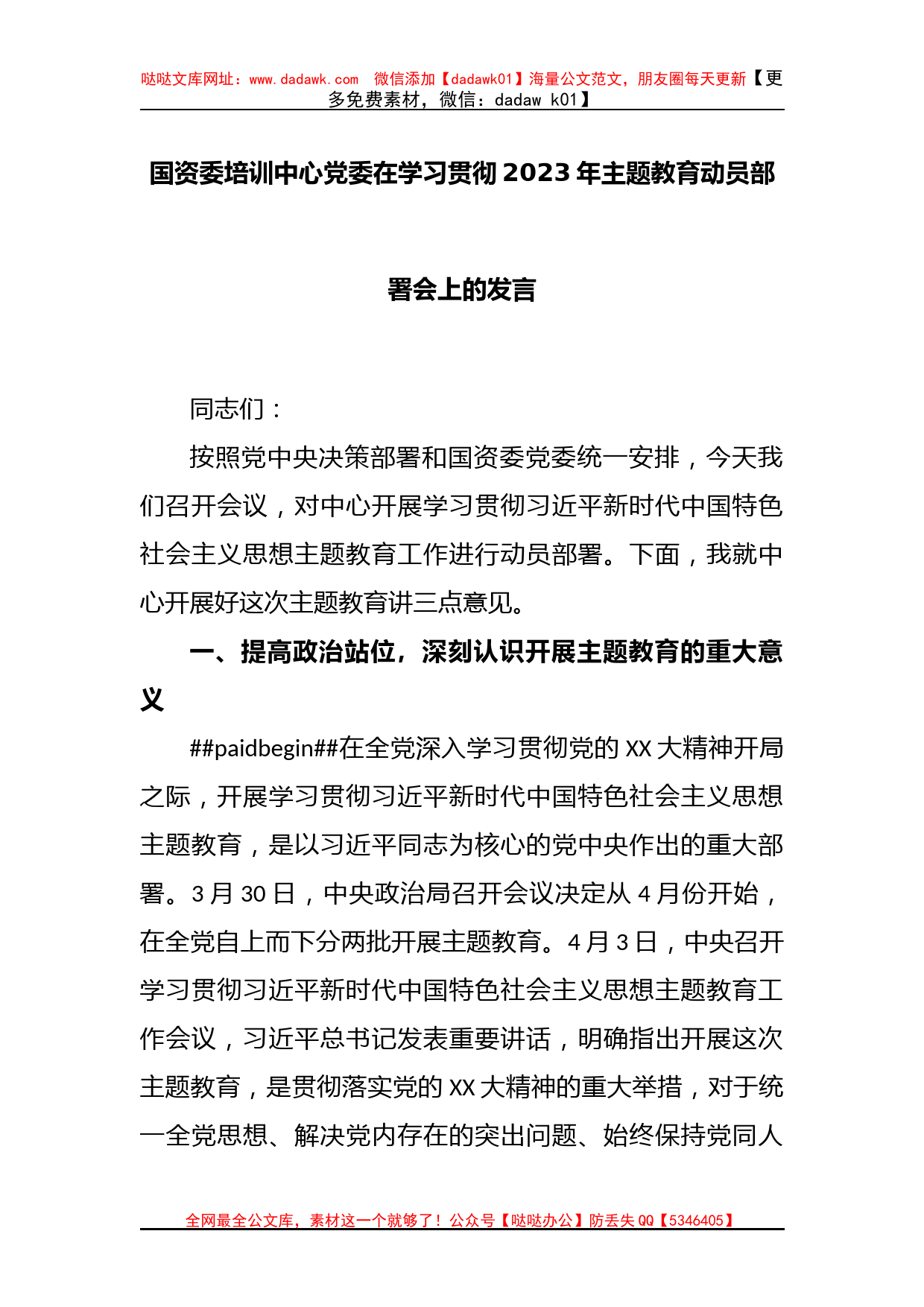 哒哒文库网址：www.dadawk.com 微信添加【dadawk01】海量公文范文，朋友圈每天更新【更多免费素材，微信：dadaw k01】

国资委培训中心党委在学习贯彻2023年主题教育动员部署会上的发言

同志们：

按照党中央决策部署和国资委党委统一安排，今天我们召开会议，对中心开展学习贯彻习近平新时代中国特色社会主义思想主题教育工作进行动员部署。下面，我就中心开展好这次主题教育讲三点意见。

一、提高政治站位，深刻认识开展主题教育的重大意义

##paidbegin##在全党深入学习贯彻党的XX大精神开局之际，开展学习贯彻习近平新时代中国特色社会主义思想主题教育，是以习近平同志为核心的党中央作出的重大部署。3月30日，中央政治局召开会议决定从4月份开始，在全党自上而下分两批开展主题教育。4月3日，中央召开学习贯彻习近平新时代中国特色社会主义思想主题教育工作会议，习近平总书记发表重要讲话，明确指出开展这次主题教育，是贯彻落实党的XX大精神的重大举措，对于统一全党思想、解决党内存在的突出问题、始终保持党同人

全网最全公文库，素材这一个就够了！公众号【哒哒办公】防丢失QQ【5346405】